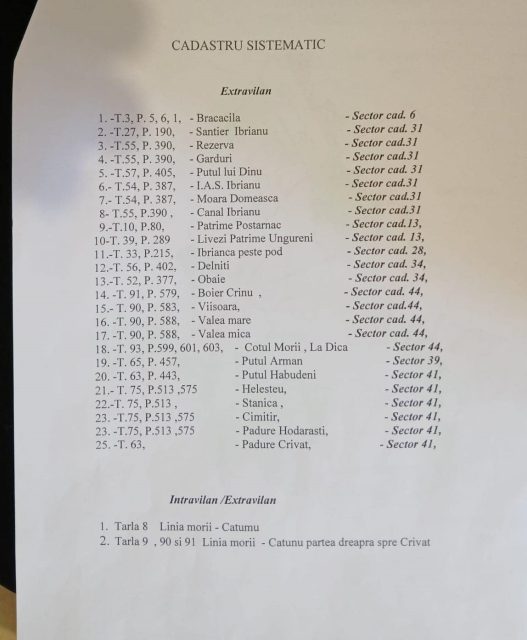 CADASTRU SISTEMATIC

Extravilan

1. -T.3, P. 5, 6, 1, - Bracacila - Sector cad. 6
2. -T.27, P. 190, - Santier Ibrianu - Sector cad. 31
3. -T.55, P. 390, - Rezerva - Sector cad.31
4. -T.55, P. 390, - Garduri - Sector cad.31
5. -T.57, P. 405, - Putul lui Dinu - Sector cad. 31
6.- T.54, P. 387, - I.A.S. Ibrianu - Sector cad.31
7.- T.54, P. 387, - Moara Domeasca - Sector cad.31
8- T.55, P.390 , - Canal Ibrianu - Sector cad.31
9.-T.10, P.80, - Patrime Postarnac - Sector cad.13,
10-T. 39, P. 289 - Livezi Patrime Ungureni - Sector cad. 13,
11.-T. 33, P.215, - Ibrianca peste pod - Sector cad. 28,
12.-T. 56, P. 402, - Delniti - Sector cad. 34,
13.-T. 52, P. 377, - Obaie - Sector cad. 34,
14. -T. 91, P. 579, - Boier Crinu , - Sector cad. 44,
15.- T. 90, P. 583, - Viisoara, - Sector cad.44,
16. -T. 90, P. 588, - Valea mare - Sector cad. 44,
17. -T. 90, P. 588, - Valea mica - Sector cad. 44,
18. -T. 93, P.599, 601, 603, - Cotul Morii , La Dica - Sector 44,
19. -T. 65, P. 457, - Putul Arman - Sector 39,
20. -T. 63, P. 443, - Putul Habudeni - Sector 41,
21.- T. 75, P.513 ,575 - Helesteu, - Sector 41,
22.-T. 75, P.513 , - Stanica , - Sector 41,
23. -T.75, P.513 ,575 - Cimitir, - Sector 41,
23. -T.75, P.513 ,575 - Padure Hodarasti, - Sector 41,
25. -T. 63, - Padure Crivat, - Sector 41,

Intravilan /Extravilan

1. Tarla 8 Linia morii - Catumu
2. Tarla 9 , 90 si 91 Linia morii - Catunu partea dreapra spre Crivat